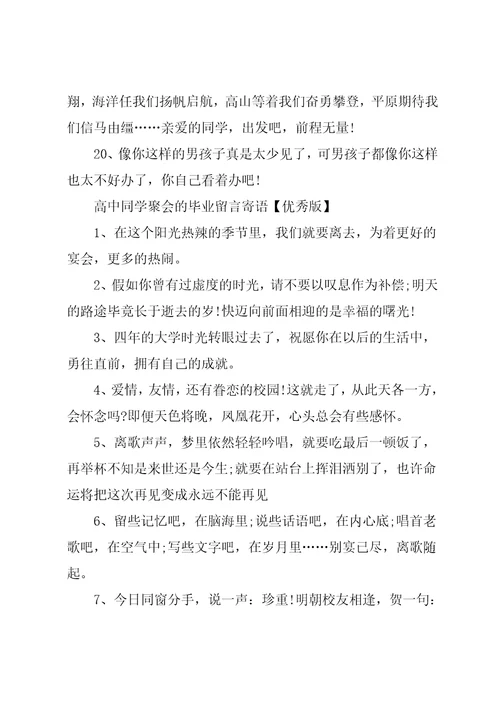 翔，海洋任我们扬帆启航，高山等着我们奋勇攀登，平原期待我们信马由缰……亲爱的同学，出发吧，前程无量!

20、像你这样的男孩子真是太少见了，可男孩子都像你这样也太不好办了，你自己看着办吧!

高中同学聚会的毕业留言寄语【优秀版】

1、在这个阳光热辣的季节里，我们就要离去，为着更好的宴会，更多的热闹。

2、假如你曾有过虚度的时光，请不要以叹息作为补偿;明天的路途毕竟长于逝去的岁!快迈向前面相迎的是幸福的曙光!

3、四年的大学时光转眼过去了，祝愿你在以后的生活中，勇往直前，拥有自己的成就。

4、爱情，友情，还有眷恋的校园!这就走了，从此天各一方，会怀念吗?即便天色将晚，凤凰花开，心头总会有些感怀。

5、离歌声声，梦里依然轻轻吟唱，就要吃最后一顿饭了，再举杯不知是来世还是今生;就要在站台上挥泪洒别了，也许命运将把这次再见变成永远不能再见

6、留些记忆吧，在脑海里;说些话语吧，在内心底;唱首老歌吧，在空气中;写些文字吧，在岁月里……别宴已尽，离歌随起。

7、今日同窗分手，说一声：珍重!明朝校友相逢，贺一句：